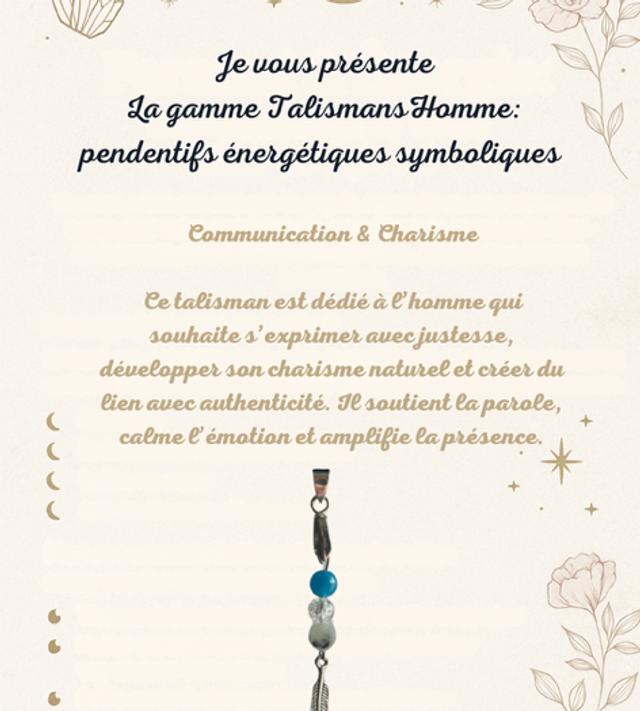 Je vous présente
La gamme Talismans Homme:
pendentifs énergétiques symboliques

Communication & Charisme

Ce talisman est dédié à l'homme qui souhaite s'exprimer avec justesse, développer son charisme naturel et créer du lien avec authenticité. Il soutient la parole, calme l'émotion et amplifie la présence.